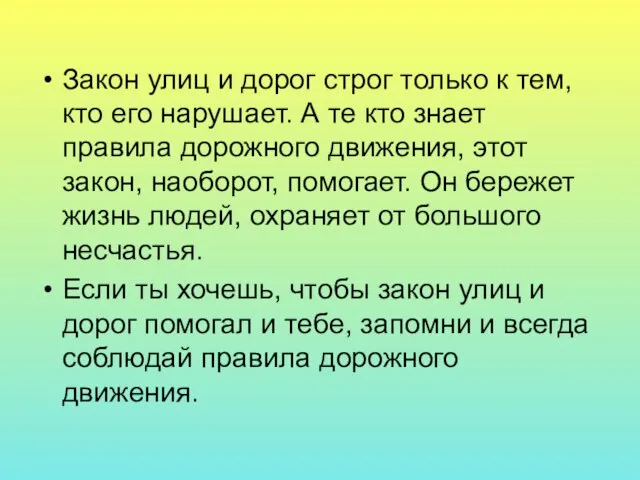 • Закон улиц и дорог строг только к тем, кто его нарушает. А те кто знает правила дорожного движения, этот закон, наоборот, помогает. Он бережет жизнь людей, охраняет от большого несчастья.

• Если ты хочешь, чтобы закон улиц и дорог помогал и тебе, запомни и всегда соблюдай правила дорожного движения.